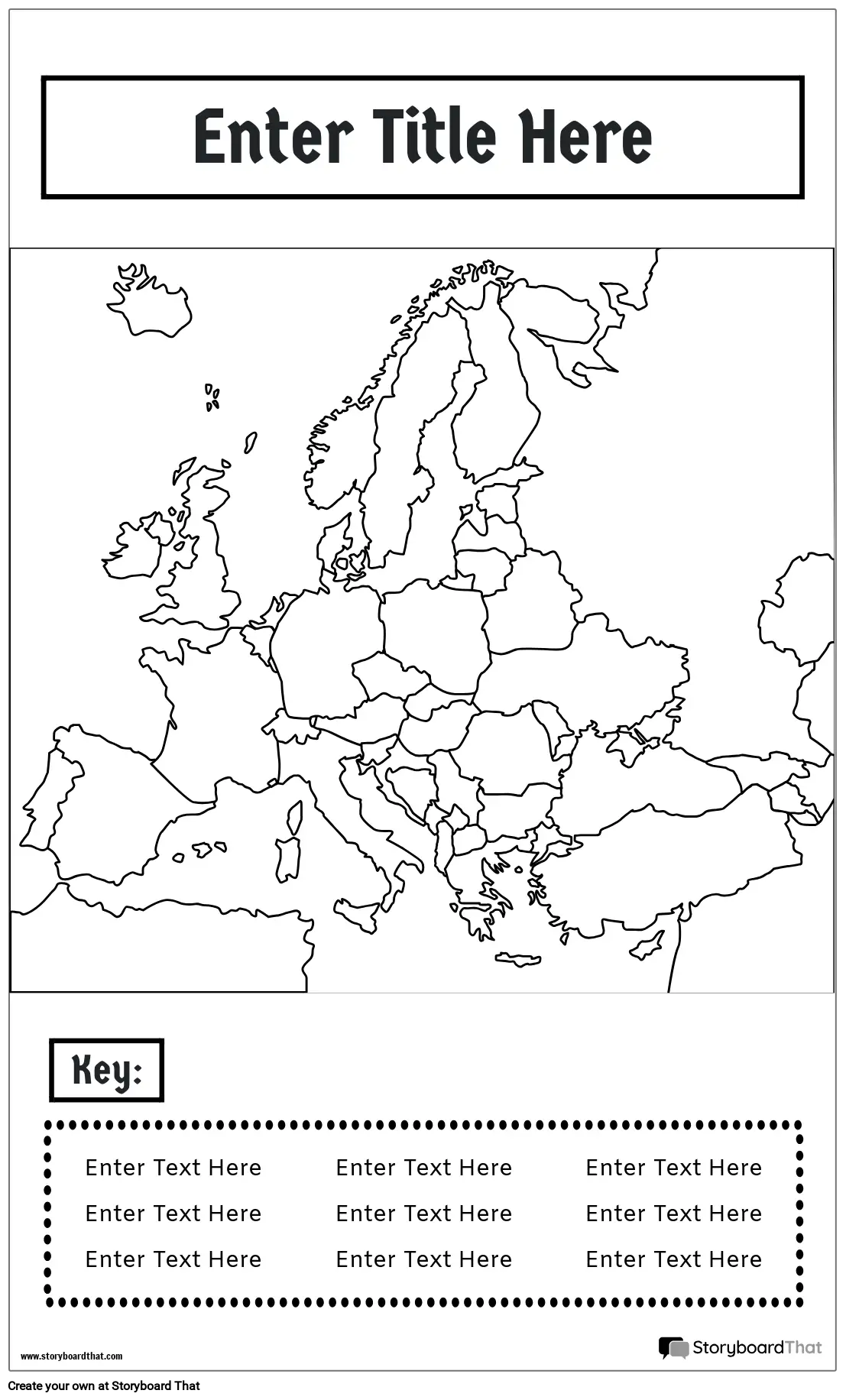 Enter Title Here

Key:

Enter Text Here Enter Text Here Enter Text Here
Enter Text Here Enter Text Here Enter Text Here
Enter Text Here Enter Text Here Enter Text Here

www.storyboardthat.com

StoryboardThat

Create your own at Storyboard That